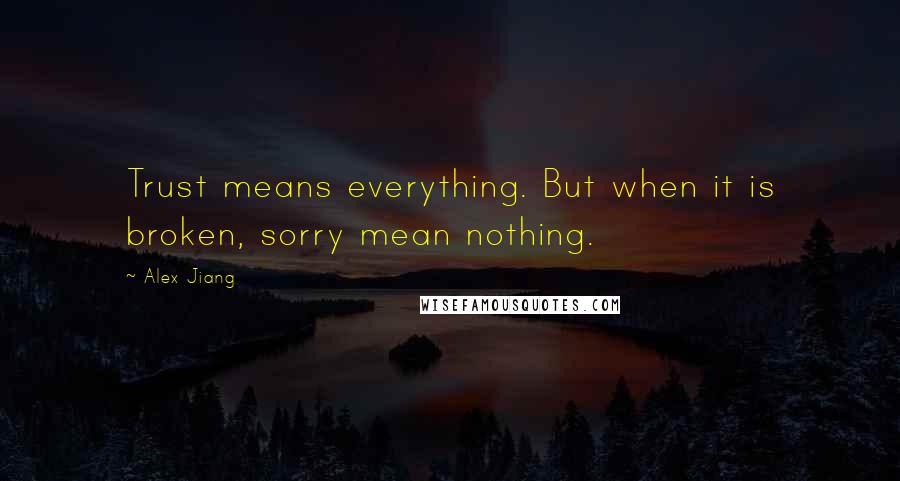 Trust means everything. But when it is broken, sorry mean nothing.

~ Alex Jiang

WISEFAMOUSQUOTES.COM